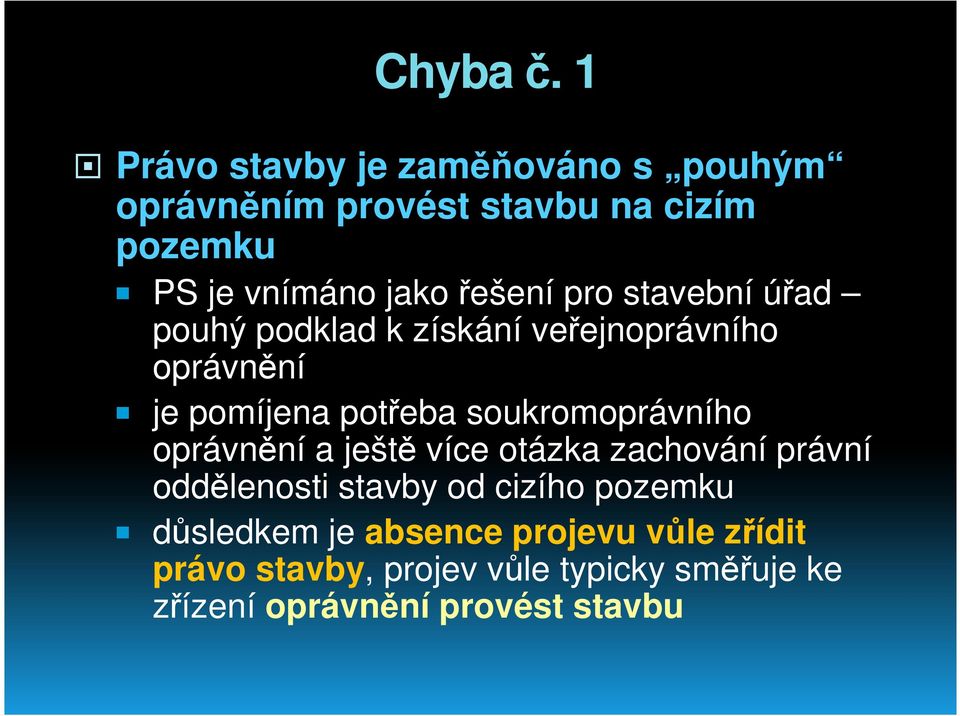 Chyba č. 1

Právo stavby je zaměňováno s „pouhým“ oprávněním provést stavbu na cizím pozemku

PS je vnímáno jako řešení pro stavební úřad – pouhý podklad k získání veřejnoprávního oprávnění

je pomíjena potřeba soukromoprávního oprávnění a ještě více otázka zachování právní oddělenosti stavby od cizího pozemku

důsledkem je absence projevu vůle zřídit právo stavby, projev vůle typicky směřuje ke zřízení oprávnění provést stavbu